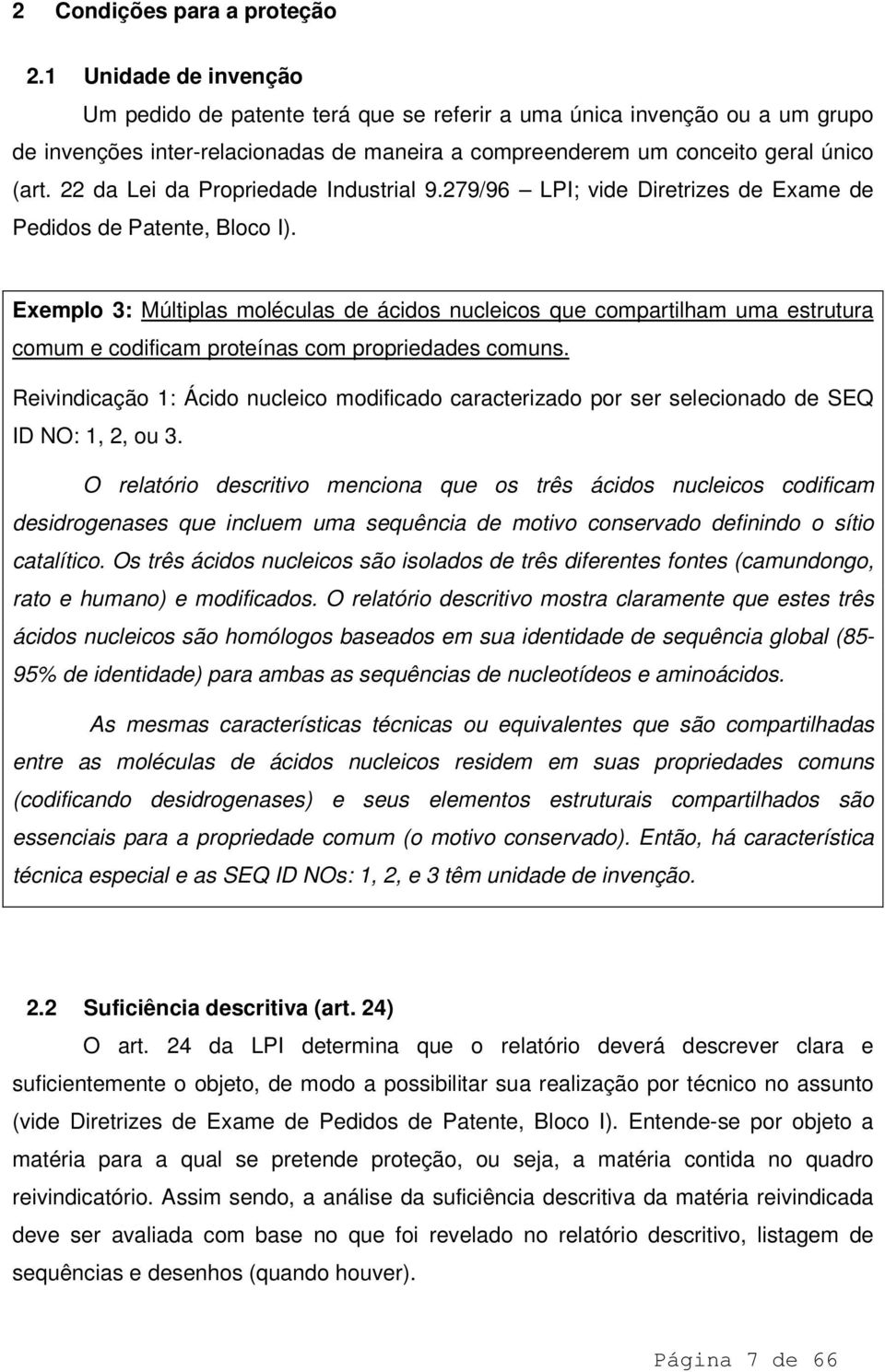 2 Condições para a proteção

2.1 Unidade de invenção

Um pedido de patente terá que se referir a uma única invenção ou a um grupo de invenções inter-relacionadas de maneira a compreenderem um conceito geral único (art. 22 da Lei da Propriedade Industrial 9.279/96 – LPI; vide Diretrizes de Exame de Pedidos de Patente, Bloco I).

Exemplo 3: Múltiplas moléculas de ácidos nucleicos que compartilham uma estrutura comum e codificam proteínas com propriedades comuns.

Reivindicação 1: Ácido nucleico modificado caracterizado por ser selecionado de SEQ ID NO: 1, 2, ou 3.

O relatório descritivo menciona que os três ácidos nucleicos codificam desidrogenases que incluem uma sequência de motivo conservado definindo o sítio catalítico. Os três ácidos nucleicos são isolados de três diferentes fontes (camundongo, rato e humano) e modificados. O relatório descritivo mostra claramente que estes três ácidos nucleicos são homólogos baseados em sua identidade de sequência global (85-95% de identidade) para ambas as sequências de nucleotídeos e aminoácidos.

As mesmas características técnicas ou equivalentes que são compartilhadas entre as moléculas de ácidos nucleicos residem em suas propriedades comuns (codificando desidrogenases) e seus elementos estruturais compartilhados são essenciais para a propriedade comum (o motivo conservado). Então, há característica técnica especial e as SEQ ID NOs: 1, 2, e 3 têm unidade de invenção.

2.2 Suficiência descritiva (art. 24)

O art. 24 da LPI determina que o relatório deverá descrever clara e suficientemente o objeto, de modo a possibilitar sua realização por técnico no assunto (vide Diretrizes de Exame de Pedidos de Patente, Bloco I). Entende-se por objeto a matéria para a qual se pretende proteção, ou seja, a matéria contida no quadro reivindicatório. Assim sendo, a análise da suficiência descritiva da matéria reivindicada deve ser avaliada com base no que foi revelado no relatório descritivo, listagem de sequências e desenhos (quando houver).

Página 7 de 66